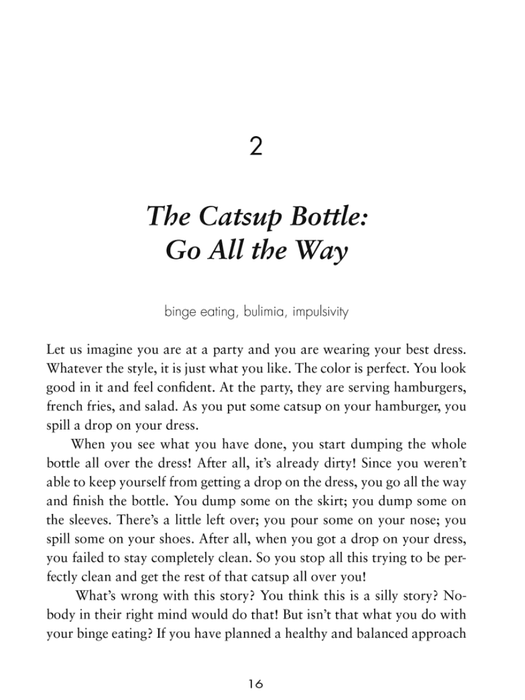 2

The Catsup Bottle:
Go All the Way

binge eating, bulimia, impulsivity

Let us imagine you are at a party and you are wearing your best dress. Whatever the style, it is just what you like. The color is perfect. You look good in it and feel confident. At the party, they are serving hamburgers, french fries, and salad. As you put some catsup on your hamburger, you spill a drop on your dress.

When you see what you have done, you start dumping the whole bottle all over the dress! After all, it's already dirty! Since you weren't able to keep yourself from getting a drop on the dress, you go all the way and finish the bottle. You dump some on the skirt; you dump some on the sleeves. There's a little left over; you pour some on your nose; you spill some on your shoes. After all, when you got a drop on your dress, you failed to stay completely clean. So you stop all this trying to be perfectly clean and get the rest of that catsup all over you!

What's wrong with this story? You think this is a silly story? Nobody in their right mind would do that! But isn't that what you do with your binge eating? If you have planned a healthy and balanced approach

16